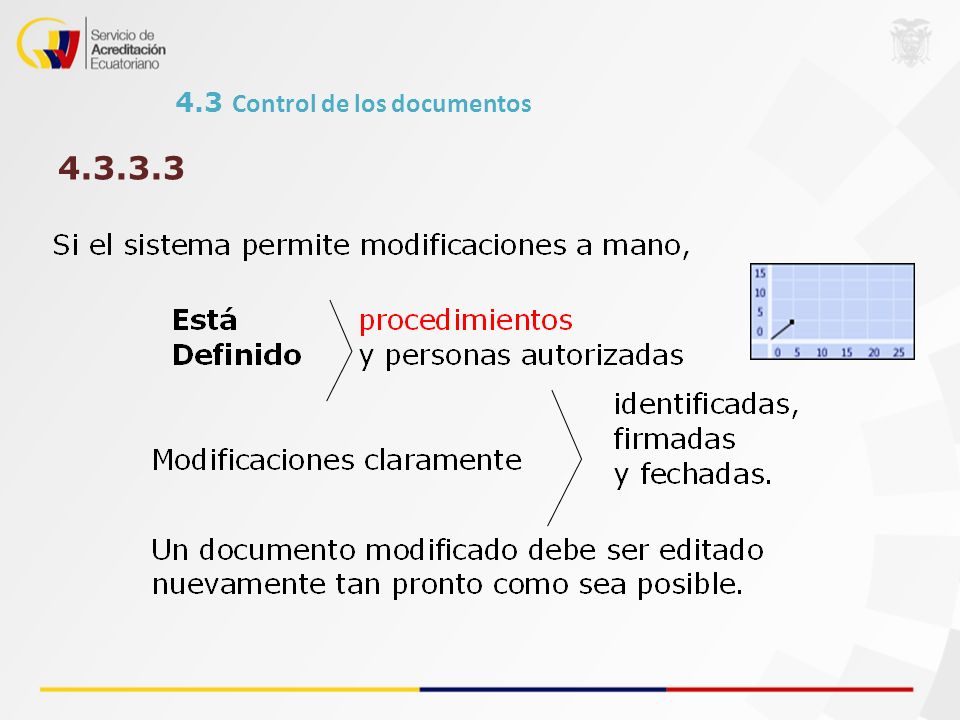 Servicio de
Acreditación
Ecuatoriano

4.3 Control de los documentos

4.3.3.3

Si el sistema permite modificaciones a mano,

Está Definido

procedimientos
y personas autorizadas

15
10
5
0
0 5 10 15 20 25

Modificaciones claramente

identificadas,
firmadas
y fechadas.

Un documento modificado debe ser editado nuevamente tan pronto como sea posible.